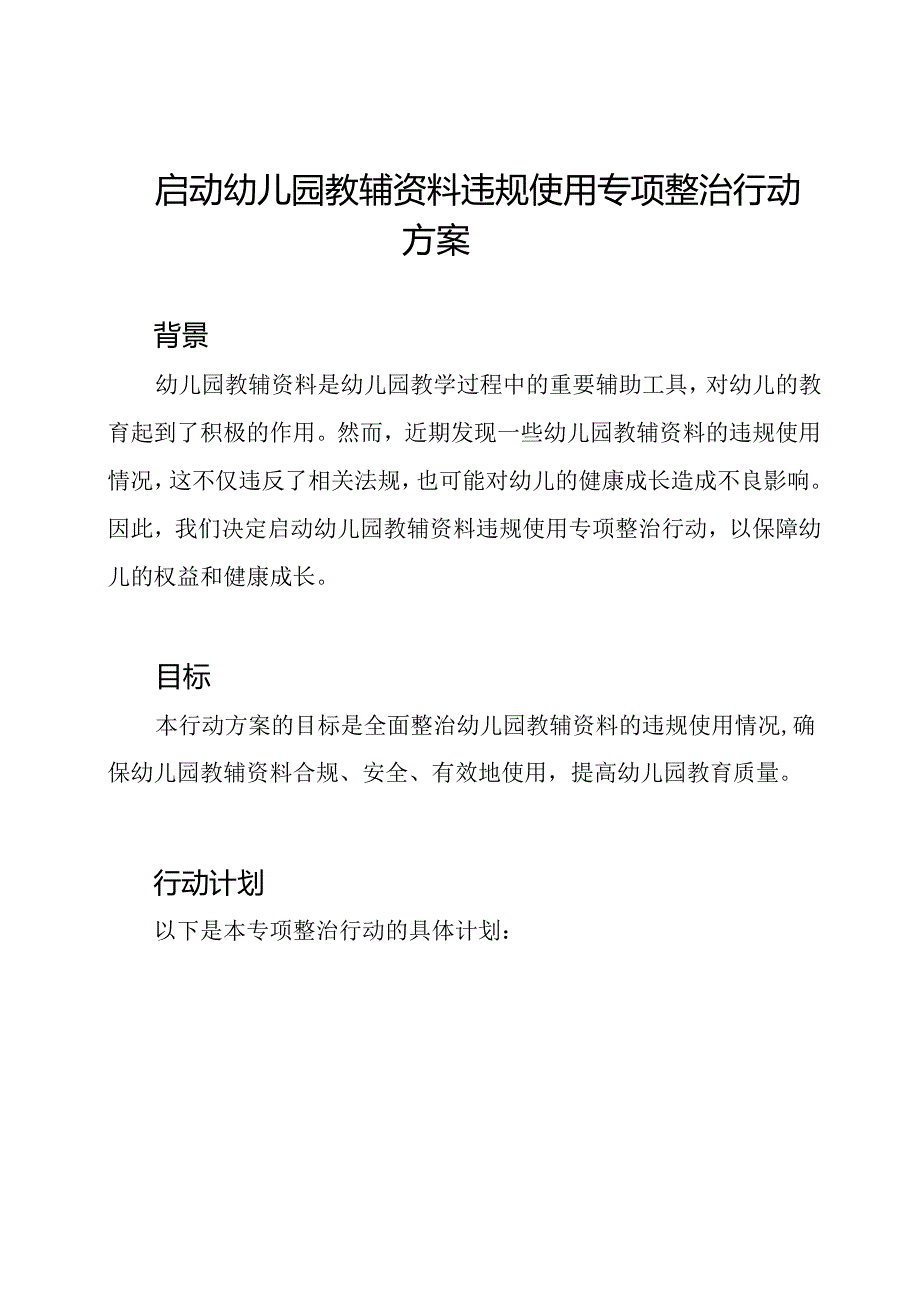 启动幼儿园教辅资料违规使用专项整治行动方案

背景

幼儿园教辅资料是幼儿园教学过程中的重要辅助工具，对幼儿的教育起到了积极的作用。然而，近期发现一些幼儿园教辅资料的违规使用情况，这不仅违反了相关法规，也可能对幼儿的健康成长造成不良影响。因此，我们决定启动幼儿园教辅资料违规使用专项整治行动，以保障幼儿的权益和健康成长。

目标

本行动方案的目标是全面整治幼儿园教辅资料的违规使用情况，确保幼儿园教辅资料合规、安全、有效地使用，提高幼儿园教育质量。

行动计划

以下是本专项整治行动的具体计划：